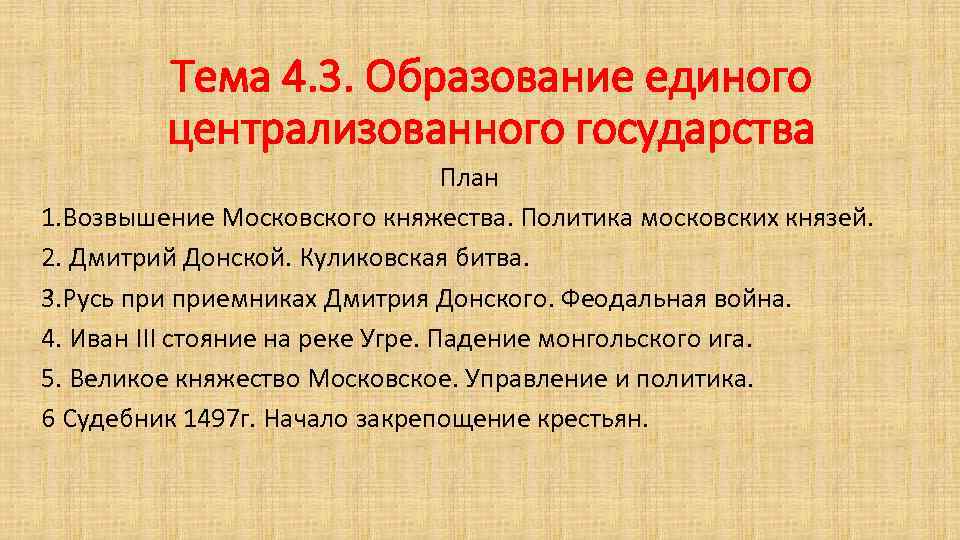 Тема 4.3. Образование единого централизованного государства

План

1.Возвышение Московского княжества. Политика московских князей.

2. Дмитрий Донской. Куликовская битва.

3.Русь при приемниках Дмитрия Донского. Феодальная война.

4. Иван III стояние на реке Угре. Падение монгольского ига.

5. Великое княжество Московское. Управление и политика.

6 Судебник 1497г. Начало закрепощение крестьян.